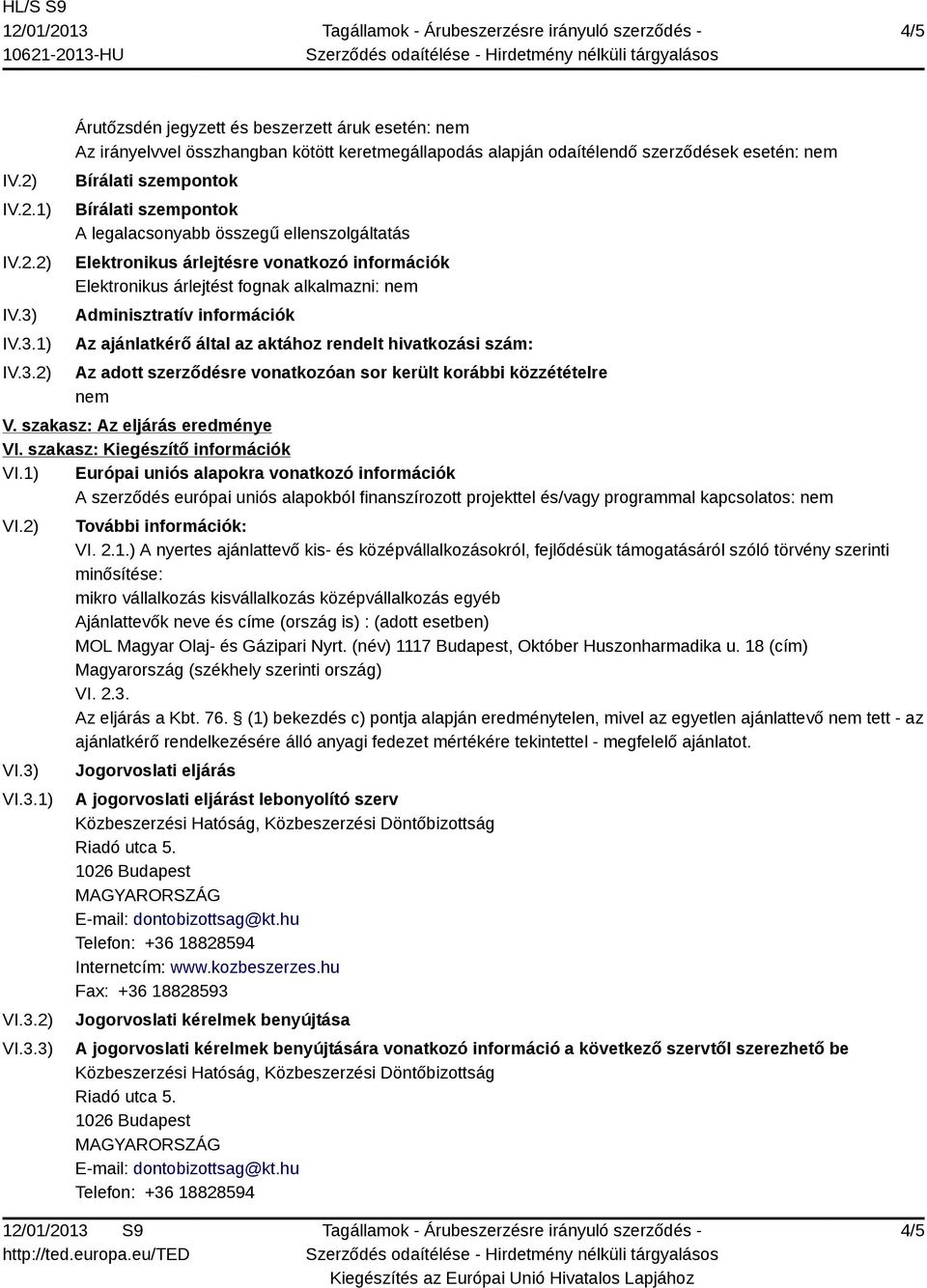 HL/S S9
12/01/2013
10621-2013-HU

Tagállamok - Árubeszerzésre irányuló szerződés - Szerződés odaítélése - Hirdetmény nélküli tárgyalásos

4/5

Árutőzsdén jegyzett és beszerzett áruk esetén: nem
Az irányelvvel összhangban kötött keretmegállapodás alapján odaítélendő szerződések esetén: nem

IV.2) Bírálati szempontok

IV.2.1) Bírálati szempontok
A legalacsonyabb összegű ellenszolgáltatás

IV.2.2) Elektronikus árlejtésre vonatkozó információk
Elektronikus árlejtést fognak alkalmazni: nem

IV.3) Adminisztratív információk

IV.3.1) Az ajánlatkérő által az aktához rendelt hivatkozási szám:

IV.3.2) Az adott szerződésre vonatkozóan sor került korábbi közzétételre
nem

V. szakasz: Az eljárás eredménye

VI. szakasz: Kiegészítő információk

VI.1) Európai uniós alapokra vonatkozó információk
A szerződés európai uniós alapokból finanszírozott projekttel és/vagy programmal kapcsolatos: nem

VI.2) További információk:
VI. 2.1.) A nyertes ajánlattevő kis- és középvállalkozásokról, fejlődésük támogatásáról szóló törvény szerinti minősítése:
mikro vállalkozás kisvállalkozás középvállalkozás egyéb
Ajánlattevők neve és címe (ország is) : (adott esetben)
MOL Magyar Olaj- és Gázipari Nyrt. (név) 1117 Budapest, Október Huszonharmadika u. 18 (cím)
Magyarország (székhely szerinti ország)
VI. 2.3.
Az eljárás a Kbt. 76. § (1) bekezdés c) pontja alapján eredménytelen, mivel az egyetlen ajánlattevő nem tett - az ajánlatkérő rendelkezésére álló anyagi fedezet mértékére tekintettel - megfelelő ajánlatot.

VI.3) Jogorvoslati eljárás

VI.3.1) A jogorvoslati eljárást lebonyolító szerv
Közbeszerzési Hatóság, Közbeszerzési Döntőbizottság
Riadó utca 5.
1026 Budapest
MAGYARORSZÁG
E-mail: dontobizottsag@kt.hu
Telefon: +36 18828594
Internetcím: www.kozbeszerzes.hu
Fax: +36 18828593

VI.3.2) Jogorvoslati kérelmek benyújtása

VI.3.3) A jogorvoslati kérelmek benyújtására vonatkozó információ a következő szervtől szerezhető be
Közbeszerzési Hatóság, Közbeszerzési Döntőbizottság
Riadó utca 5.
1026 Budapest
MAGYARORSZÁG
E-mail: dontobizottsag@kt.hu
Telefon: +36 18828594

12/01/2013 S9
http://ted.europa.eu/TED

Tagállamok - Árubeszerzésre irányuló szerződés - Szerződés odaítélése - Hirdetmény nélküli tárgyalásos
Kiegészítés az Európai Unió Hivatalos Lapjához

4/5